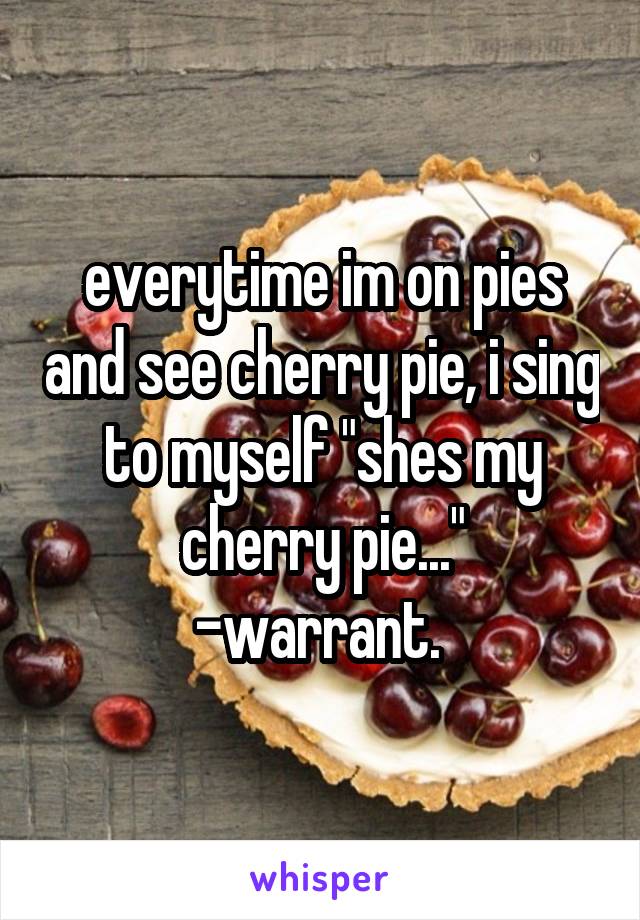 everytime im on pies and see cherry pie, i sing to myself "shes my cherry pie..." -warrant.

whisper